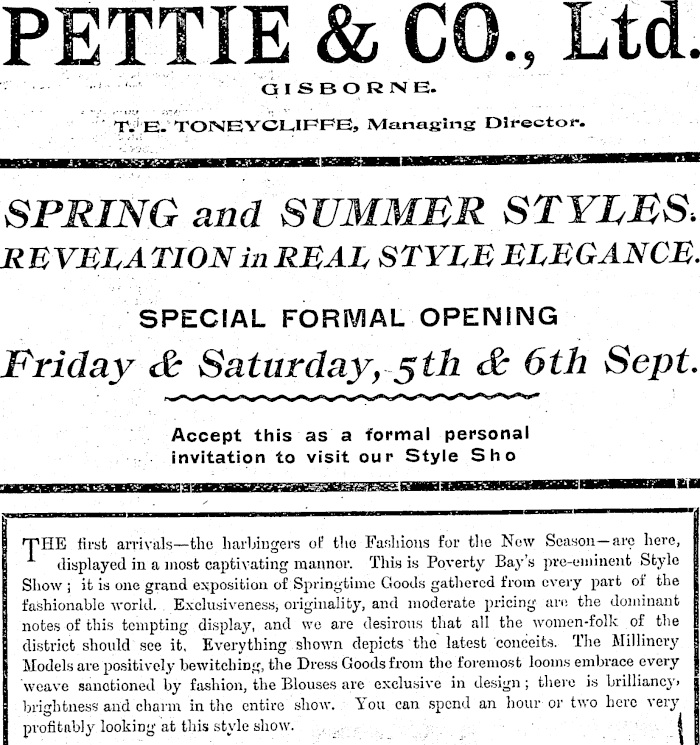 PETTIE & CO., Ltd.

GISBORNE.

T. E. TONEYCLIFFE, Managing Director.

SPRING and SUMMER STYLES.

REVELATION in REAL STYLE ELEGANCE.

SPECIAL FORMAL OPENING

Friday & Saturday, 5th & 6th Sept.

Accept this as a formal personal invitation to visit our Style Sho

THE first arrivals—the harbingers of the Fashions for the New Season—are here, displayed in a most captivating manner. This is Poverty Bay's pre-eminent Style Show; it is one grand exposition of Springtime Goods gathered from every part of the fashionable world. Exclusiveness, originality, and moderate pricing are the dominant notes of this tempting display, and we are desirous that all the women-folk of the district should see it. Everything shown depicts the latest conceits. The Millinery Models are positively bewitching, the Dress Goods from the foremost looms embrace every weave sanctioned by fashion, the Blouses are exclusive in design; there is brilliancy, brightness and charm in the entire show. You can spend an hour or two here very profitably looking at this style show.